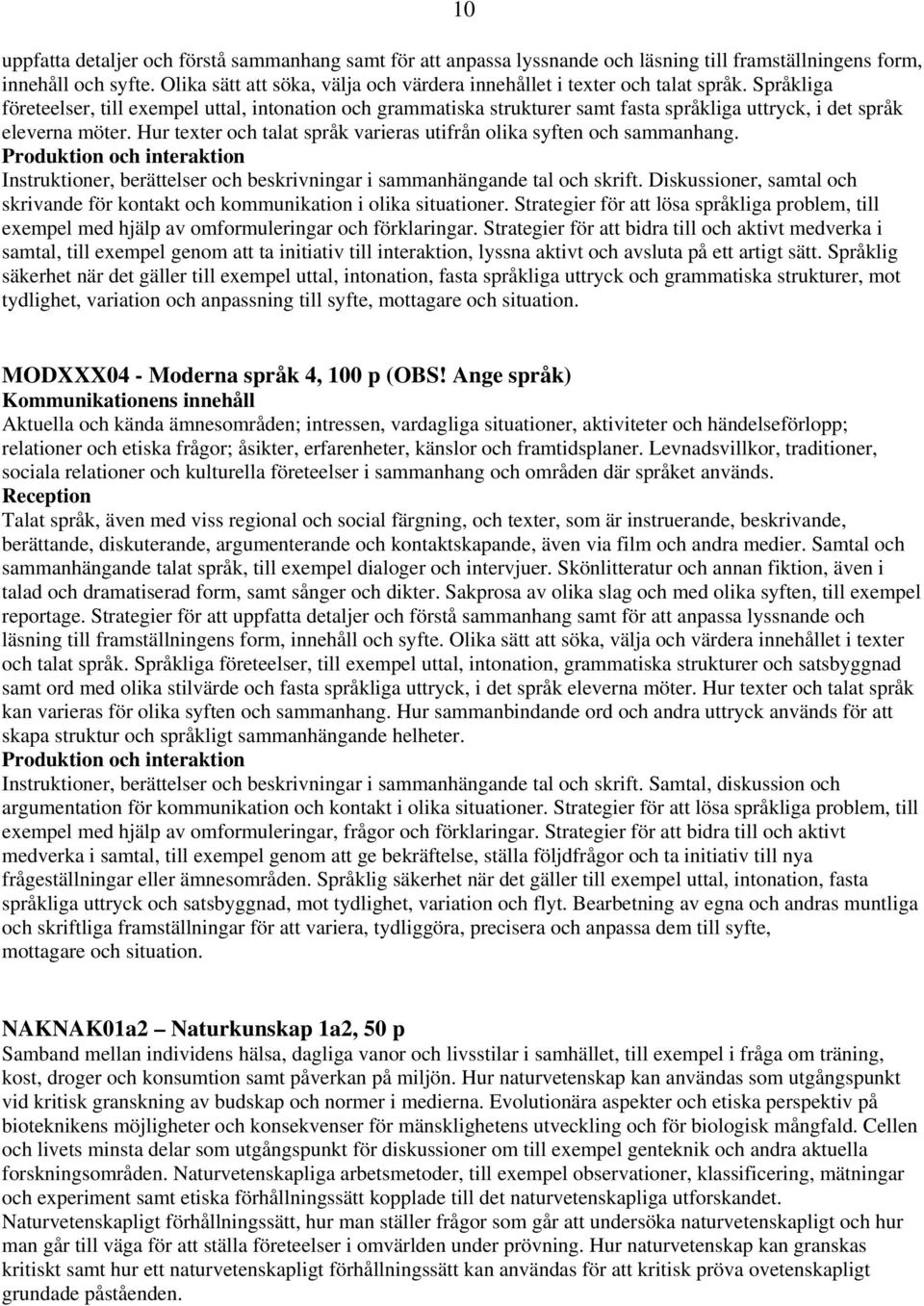 10

uppfatta detaljer och förstå sammanhang samt för att anpassa lyssnande och läsning till framställningens form, innehåll och syfte. Olika sätt att söka, välja och värdera innehållet i texter och talat språk. Språkliga företeelser, till exempel uttal, intonation och grammatiska strukturer samt fasta språkliga uttryck, i det språk eleverna möter. Hur texter och talat språk varieras utifrån olika syften och sammanhang.
Produktion och interaktion
Instruktioner, berättelser och beskrivningar i sammanhängande tal och skrift. Diskussioner, samtal och skrivande för kontakt och kommunikation i olika situationer. Strategier för att lösa språkliga problem, till exempel med hjälp av omformuleringar och förklaringar. Strategier för att bidra till och aktivt medverka i samtal, till exempel genom att ta initiativ till interaktion, lyssna aktivt och avsluta på ett artigt sätt. Språklig säkerhet när det gäller till exempel uttal, intonation, fasta språkliga uttryck och grammatiska strukturer, mot tydlighet, variation och anpassning till syfte, mottagare och situation.

MODXXX04 - Moderna språk 4, 100 p (OBS! Ange språk)
Kommunikationens innehåll
Aktuella och kända ämnesområden; intressen, vardagliga situationer, aktiviteter och händelseförlopp; relationer och etiska frågor; åsikter, erfarenheter, känslor och framtidsplaner. Levnadsvillkor, traditioner, sociala relationer och kulturella företeelser i sammanhang och områden där språket används.
Reception
Talat språk, även med viss regional och social färgning, och texter, som är instruerande, beskrivande, berättande, diskuterande, argumenterande och kontaktskapande, även via film och andra medier. Samtal och sammanhängande talat språk, till exempel dialoger och intervjuer. Skönlitteratur och annan fiktion, även i talad och dramatiserad form, samt sånger och dikter. Sakprosa av olika slag och med olika syften, till exempel reportage. Strategier för att uppfatta detaljer och förstå sammanhang samt för att anpassa lyssnande och läsning till framställningens form, innehåll och syfte. Olika sätt att söka, välja och värdera innehållet i texter och talat språk. Språkliga företeelser, till exempel uttal, intonation, grammatiska strukturer och satsbyggnad samt ord med olika stilvärde och fasta språkliga uttryck, i det språk eleverna möter. Hur texter och talat språk kan varieras för olika syften och sammanhang. Hur sammanbindande ord och andra uttryck används för att skapa struktur och språkligt sammanhängande helheter.
Produktion och interaktion
Instruktioner, berättelser och beskrivningar i sammanhängande tal och skrift. Samtal, diskussion och argumentation för kommunikation och kontakt i olika situationer. Strategier för att lösa språkliga problem, till exempel med hjälp av omformuleringar, frågor och förklaringar. Strategier för att bidra till och aktivt medverka i samtal, till exempel genom att ge bekräftelse, ställa följdfrågor och ta initiativ till nya frågeställningar eller ämnesområden. Språklig säkerhet när det gäller till exempel uttal, intonation, fasta språkliga uttryck och satsbyggnad, mot tydlighet, variation och flyt. Bearbetning av egna och andras muntliga och skriftliga framställningar för att variera, tydliggöra, precisera och anpassa dem till syfte, mottagare och situation.

NAKNAK01a2 – Naturkunskap 1a2, 50 p
Samband mellan individens hälsa, dagliga vanor och livsstilar i samhället, till exempel i fråga om träning, kost, droger och konsumtion samt påverkan på miljön. Hur naturvetenskap kan användas som utgångspunkt vid kritisk granskning av budskap och normer i medierna. Evolutionära aspekter och etiska perspektiv på bioteknikens möjligheter och konsekvenser för mänsklighetens utveckling och för biologisk mångfald. Cellen och livets minsta delar som utgångspunkt för diskussioner om till exempel genteknik och andra aktuella forskningsområden. Naturvetenskapliga arbetsmetoder, till exempel observationer, klassificering, mätningar och experiment samt etiska förhållningssätt kopplade till det naturvetenskapliga utforskandet. Naturvetenskapligt förhållningssätt, hur man ställer frågor som går att undersöka naturvetenskapligt och hur man går till väga för att ställa företeelser i omvärlden under prövning. Hur naturvetenskap kan granskas kritiskt samt hur ett naturvetenskapligt förhållningssätt kan användas för att kritisk pröva ovetenskapligt grundade påståenden.